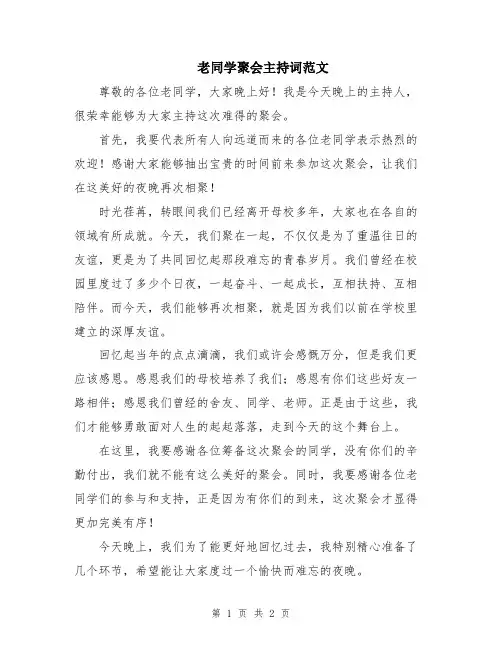 老同学聚会主持词范文

尊敬的各位老同学，大家晚上好！我是今天晚上的主持人，很荣幸能够为大家主持这次难得的聚会。

首先，我要代表所有人向远道而来的各位老同学表示热烈的欢迎！感谢大家能够抽出宝贵的时间前来参加这次聚会，让我们在这美好的夜晚再次相聚！

时光荏苒，转眼间我们已经离开母校多年，大家也在各自的领域有所成就。今天，我们聚在一起，不仅仅是为了重温往日的友谊，更是为了共同回忆起那段难忘的青春岁月。我们曾经在校园里度过了多少个日夜，一起奋斗、一起成长，互相扶持、互相陪伴。而今天，我们能够再次相聚，就是因为我们以前在学校里建立的深厚友谊。

回忆起当年的点点滴滴，我们或许会感慨万分，但是我们更应该感恩。感恩我们的母校培养了我们；感恩有你们这些好友一路相伴；感恩我们曾经的舍友、同学、老师。正是由于这些，我们才能够勇敢面对人生的起起落落，走到今天的这个舞台上。

在这里，我要感谢各位筹备这次聚会的同学，没有你们的辛勤付出，我们就不能有这么美好的聚会。同时，我要感谢各位老同学们的参与和支持，正是因为有你们的到来，这次聚会才显得更加完美有序！

今天晚上，我们为了能更好地回忆过去，我特别精心准备了几个环节，希望能让大家度过一个愉快而难忘的夜晚。

第 1 页 共 2 页